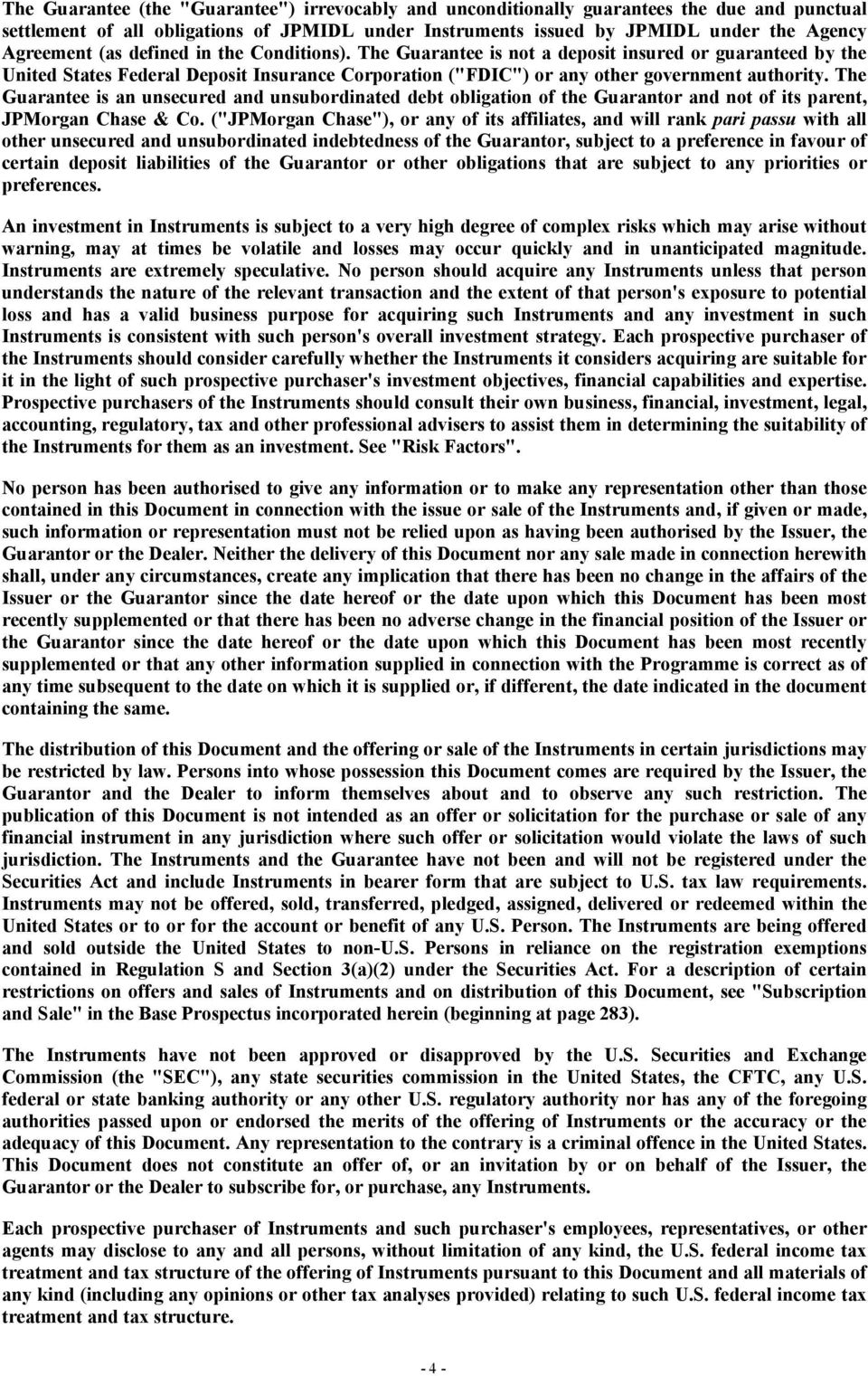 The Guarantee (the "Guarantee") irrevocably and unconditionally guarantees the due and punctual settlement of all obligations of JPMIDL under Instruments issued by JPMIDL under the Agency Agreement (as defined in the Conditions). The Guarantee is not a deposit insured or guaranteed by the United States Federal Deposit Insurance Corporation ("FDIC") or any other government authority. The Guarantee is an unsecured and unsubordinated debt obligation of the Guarantor and not of its parent, JPMorgan Chase & Co. ("JPMorgan Chase"), or any of its affiliates, and will rank pari passu with all other unsecured and unsubordinated indebtedness of the Guarantor, subject to a preference in favour of certain deposit liabilities of the Guarantor or other obligations that are subject to any priorities or preferences.

An investment in Instruments is subject to a very high degree of complex risks which may arise without warning, may at times be volatile and losses may occur quickly and in unanticipated magnitude. Instruments are extremely speculative. No person should acquire any Instruments unless that person understands the nature of the relevant transaction and the extent of that person's exposure to potential loss and has a valid business purpose for acquiring such Instruments and any investment in such Instruments is consistent with such person's overall investment strategy. Each prospective purchaser of the Instruments should consider carefully whether the Instruments it considers acquiring are suitable for it in the light of such prospective purchaser's investment objectives, financial capabilities and expertise. Prospective purchasers of the Instruments should consult their own business, financial, investment, legal, accounting, regulatory, tax and other professional advisers to assist them in determining the suitability of the Instruments for them as an investment. See "Risk Factors".

No person has been authorised to give any information or to make any representation other than those contained in this Document in connection with the issue or sale of the Instruments and, if given or made, such information or representation must not be relied upon as having been authorised by the Issuer, the Guarantor or the Dealer. Neither the delivery of this Document nor any sale made in connection herewith shall, under any circumstances, create any implication that there has been no change in the affairs of the Issuer or the Guarantor since the date hereof or the date upon which this Document has been most recently supplemented or that there has been no adverse change in the financial position of the Issuer or the Guarantor since the date hereof or the date upon which this Document has been most recently supplemented or that any other information supplied in connection with the Programme is correct as of any time subsequent to the date on which it is supplied or, if different, the date indicated in the document containing the same.

The distribution of this Document and the offering or sale of the Instruments in certain jurisdictions may be restricted by law. Persons into whose possession this Document comes are required by the Issuer, the Guarantor and the Dealer to inform themselves about and to observe any such restriction. The publication of this Document is not intended as an offer or solicitation for the purchase or sale of any financial instrument in any jurisdiction where such offer or solicitation would violate the laws of such jurisdiction. The Instruments and the Guarantee have not been and will not be registered under the Securities Act and include Instruments in bearer form that are subject to U.S. tax law requirements. Instruments may not be offered, sold, transferred, pledged, assigned, delivered or redeemed within the United States or to or for the account or benefit of any U.S. Person. The Instruments are being offered and sold outside the United States to non-U.S. Persons in reliance on the registration exemptions contained in Regulation S and Section 3(a)(2) under the Securities Act. For a description of certain restrictions on offers and sales of Instruments and on distribution of this Document, see "Subscription and Sale" in the Base Prospectus incorporated herein (beginning at page 283).

The Instruments have not been approved or disapproved by the U.S. Securities and Exchange Commission (the "SEC"), any state securities commission in the United States, the CFTC, any U.S. federal or state banking authority or any other U.S. regulatory authority nor has any of the foregoing authorities passed upon or endorsed the merits of the offering of Instruments or the accuracy or the adequacy of this Document. Any representation to the contrary is a criminal offence in the United States. This Document does not constitute an offer of, or an invitation by or on behalf of the Issuer, the Guarantor or the Dealer to subscribe for, or purchase, any Instruments.

Each prospective purchaser of Instruments and such purchaser's employees, representatives, or other agents may disclose to any and all persons, without limitation of any kind, the U.S. federal income tax treatment and tax structure of the offering of Instruments pursuant to this Document and all materials of any kind (including any opinions or other tax analyses provided) relating to such U.S. federal income tax treatment and tax structure.

- 4 -